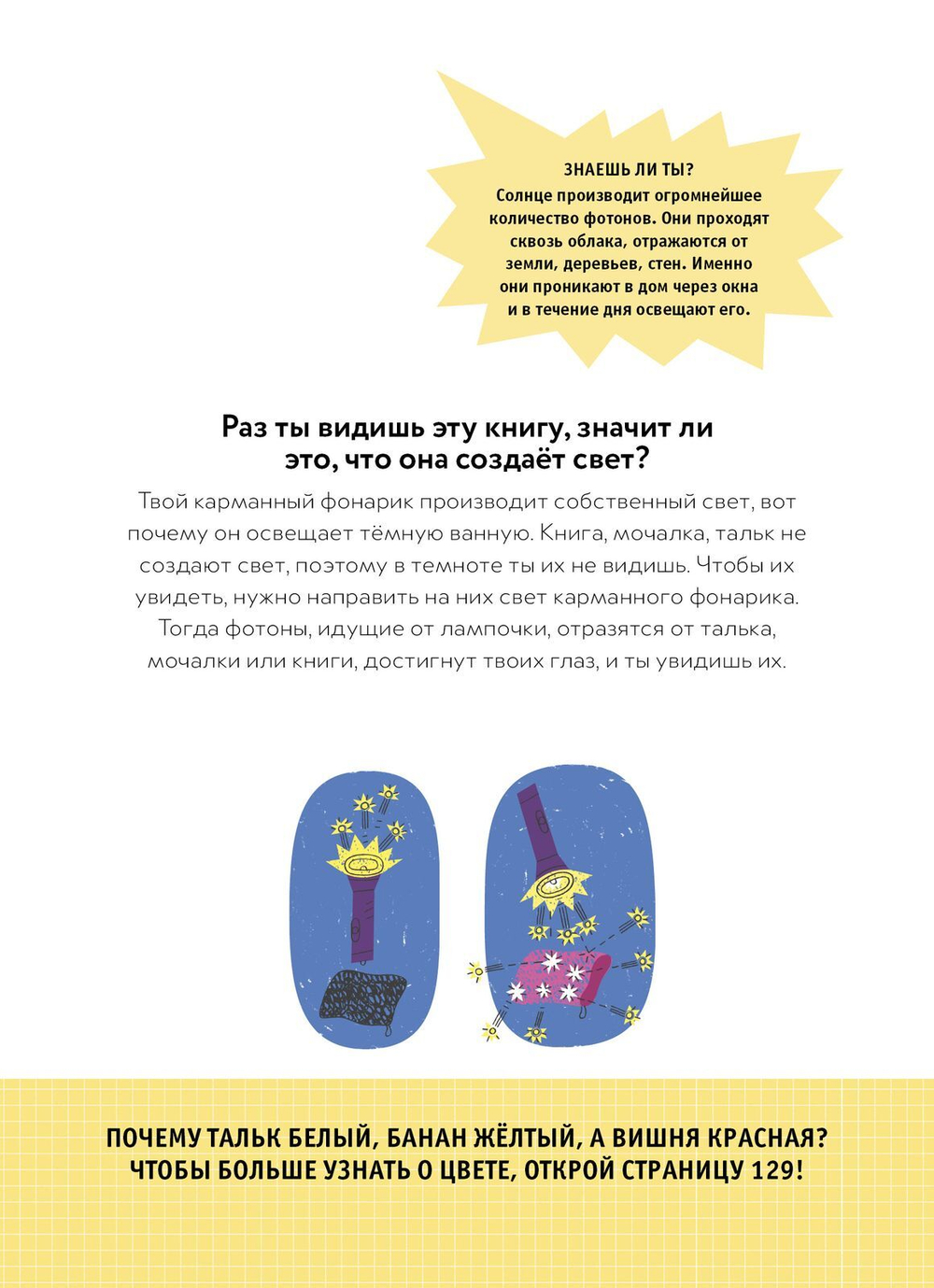 ЗНАЕШЬ ЛИ ТЫ?
Солнце производит огромнейшее количество фотонов. Они проходят сквозь облака, отражаются от земли, деревьев, стен. Именно они проникают в дом через окна и в течение дня освещают его.

Раз ты видишь эту книгу, значит ли это, что она создаёт свет?

Твой карманный фонарик производит собственный свет, вот почему он освещает тёмную ванную. Книга, мочалка, тальк не создают свет, поэтому в темноте ты их не видишь. Чтобы их увидеть, нужно направить на них свет карманного фонарика. Тогда фотоны, идущие от лампочки, отразятся от талька, мочалки или книги, достигнут твоих глаз, и ты увидишь их.

ПОЧЕМУ ТАЛЬК БЕЛЫЙ, БАНАН ЖЁЛТЫЙ, А ВИШНЯ КРАСНАЯ? ЧТОБЫ БОЛЬШЕ УЗНАТЬ О ЦВЕТЕ, ОТКРОЙ СТРАНИЦУ 129!